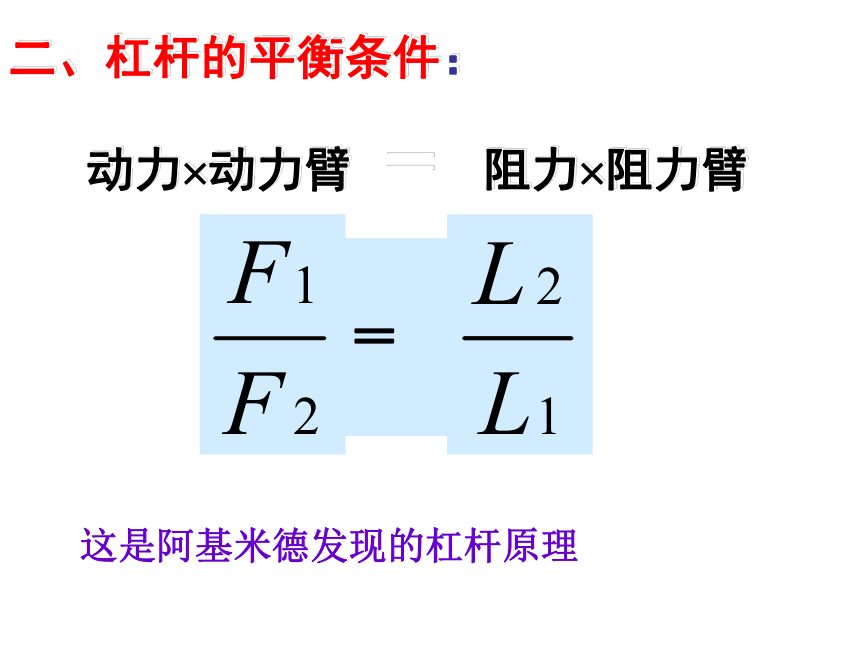 二、杠杆的平衡条件：

动力×动力臂 = 阻力×阻力臂

$\frac{F_1}{F_2} = \frac{L_2}{L_1}$

这是阿基米德发现的杠杆原理